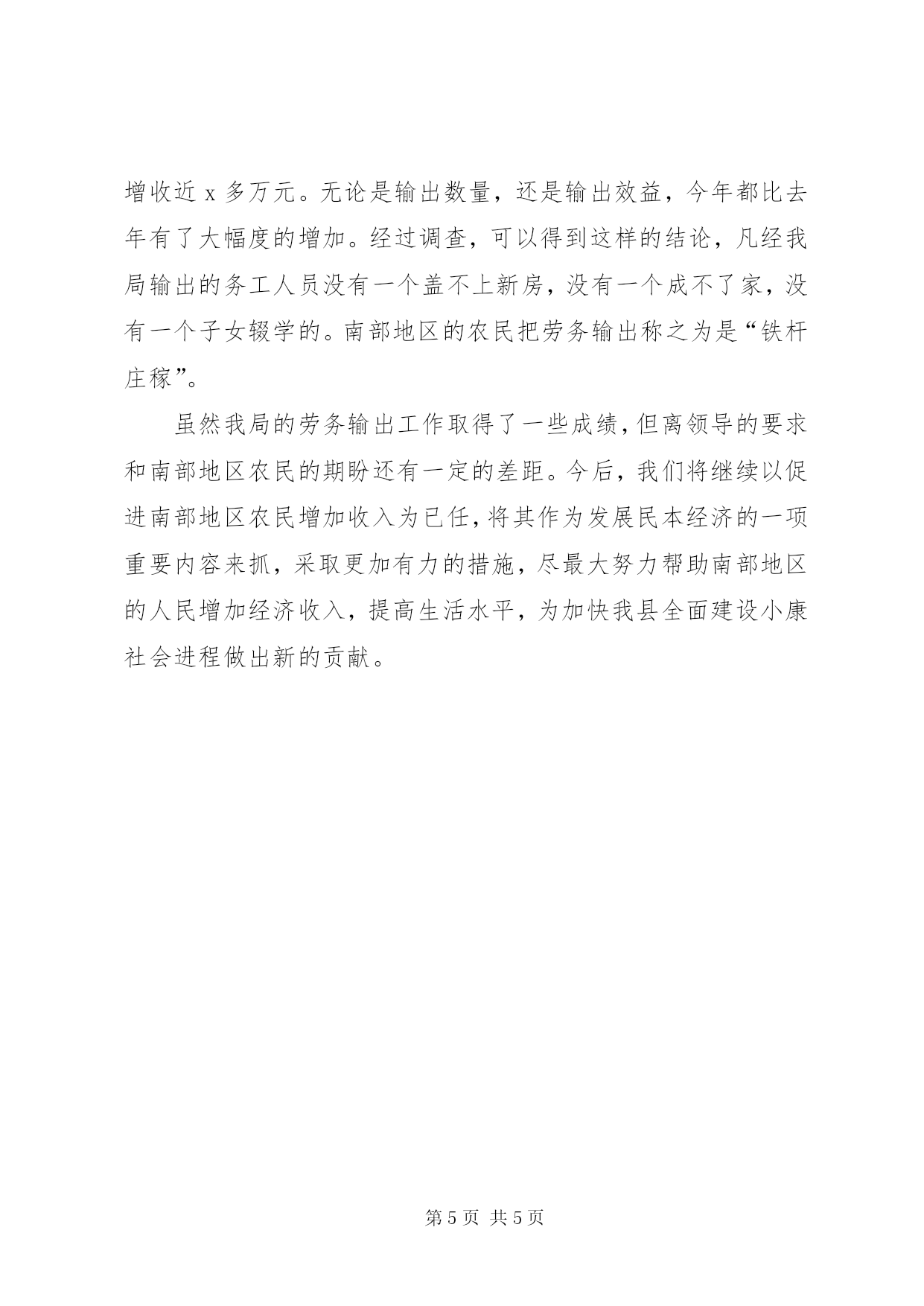 增收近 x 多万元。无论是输出数量，还是输出效益，今年都比去年有了大幅度的增加。经过调查，可以得到这样的结论，凡经我局输出的务工人员没有一个盖不上新房，没有一个成不了家，没有一个子女辍学的。南部地区的农民把劳务输出称之为是“铁杆庄稼”。

虽然我局的劳务输出工作取得了一些成绩，但离领导的要求和南部地区农民的期盼还有一定的差距。今后，我们将继续以促进南部地区农民增加收入为已任，将其作为发展民本经济的一项重要内容来抓，采取更加有力的措施，尽最大努力帮助南部地区的人民增加经济收入，提高生活水平，为加快我县全面建设小康社会进程做出新的贡献。

第 5 页 共 5 页